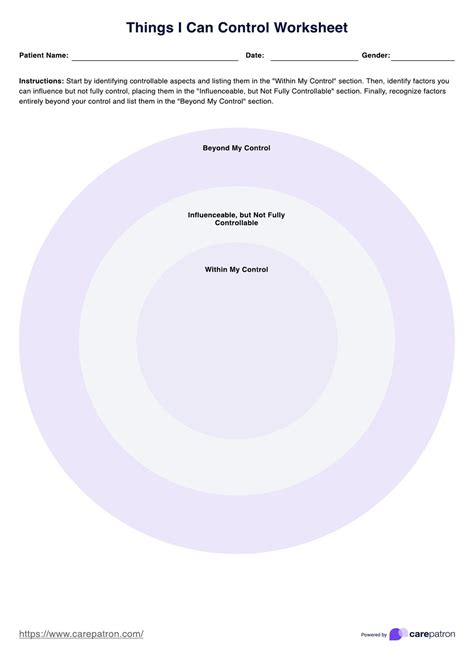 Things I Can Control Worksheet

Patient Name: ____ Date: ____ Gender: ____

Instructions: Start by identifying controllable aspects and listing them in the "Within My Control" section. Then, identify factors you can influence but not fully control, placing them in the "Influenceable, but Not Fully Controllable" section. Finally, recognize factors entirely beyond your control and list them in the "Beyond My Control" section.

Beyond My Control

Influenceable, but Not Fully Controllable

Within My Control

https://www.carepatron.com/

Powered by carepatron